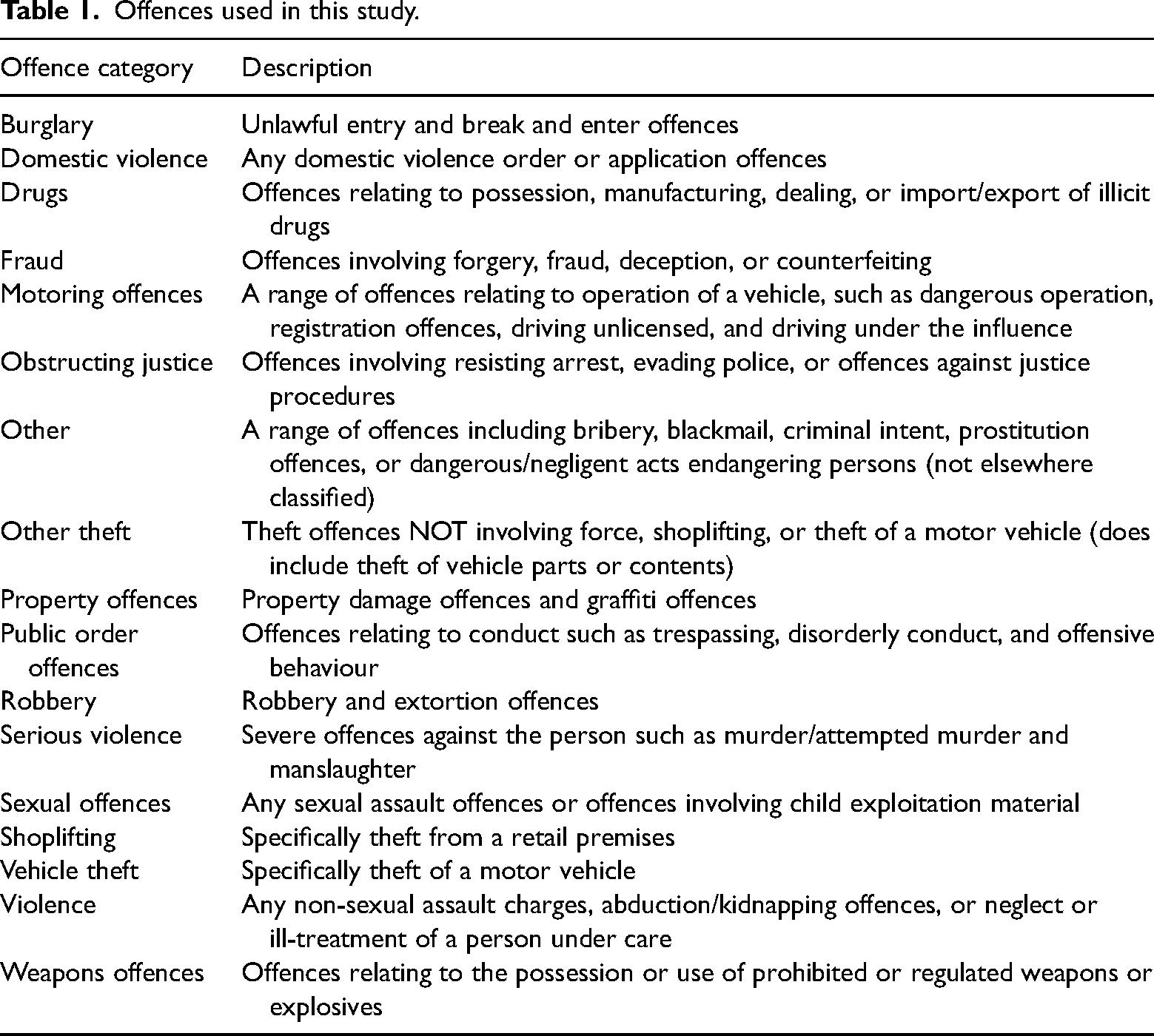 Table 1. Offences used in this study.

| Offence category | Description |
|---|---|
| Burglary | Unlawful entry and break and enter offences |
| Domestic violence | Any domestic violence order or application offences |
| Drugs | Offences relating to possession, manufacturing, dealing, or import/export of illicit drugs |
| Fraud | Offences involving forgery, fraud, deception, or counterfeiting |
| Motoring offences | A range of offences relating to operation of a vehicle, such as dangerous operation, registration offences, driving unlicensed, and driving under the influence |
| Obstructing justice | Offences involving resisting arrest, evading police, or offences against justice procedures |
| Other | A range of offences including bribery, blackmail, criminal intent, prostitution offences, or dangerous/negligent acts endangering persons (not elsewhere classified) |
| Other theft | Theft offences NOT involving force, shoplifting, or theft of a motor vehicle (does include theft of vehicle parts or contents) |
| Property offences | Property damage offences and graffiti offences |
| Public order offences | Offences relating to conduct such as trespassing, disorderly conduct, and offensive behaviour |
| Robbery | Robbery and extortion offences |
| Serious violence | Severe offences against the person such as murder/attempted murder and manslaughter |
| Sexual offences | Any sexual assault offences or offences involving child exploitation material |
| Shoplifting | Specifically theft from a retail premises |
| Vehicle theft | Specifically theft of a motor vehicle |
| Violence | Any non-sexual assault charges, abduction/kidnapping offences, or neglect or ill-treatment of a person under care |
| Weapons offences | Offences relating to the possession or use of prohibited or regulated weapons or explosives |